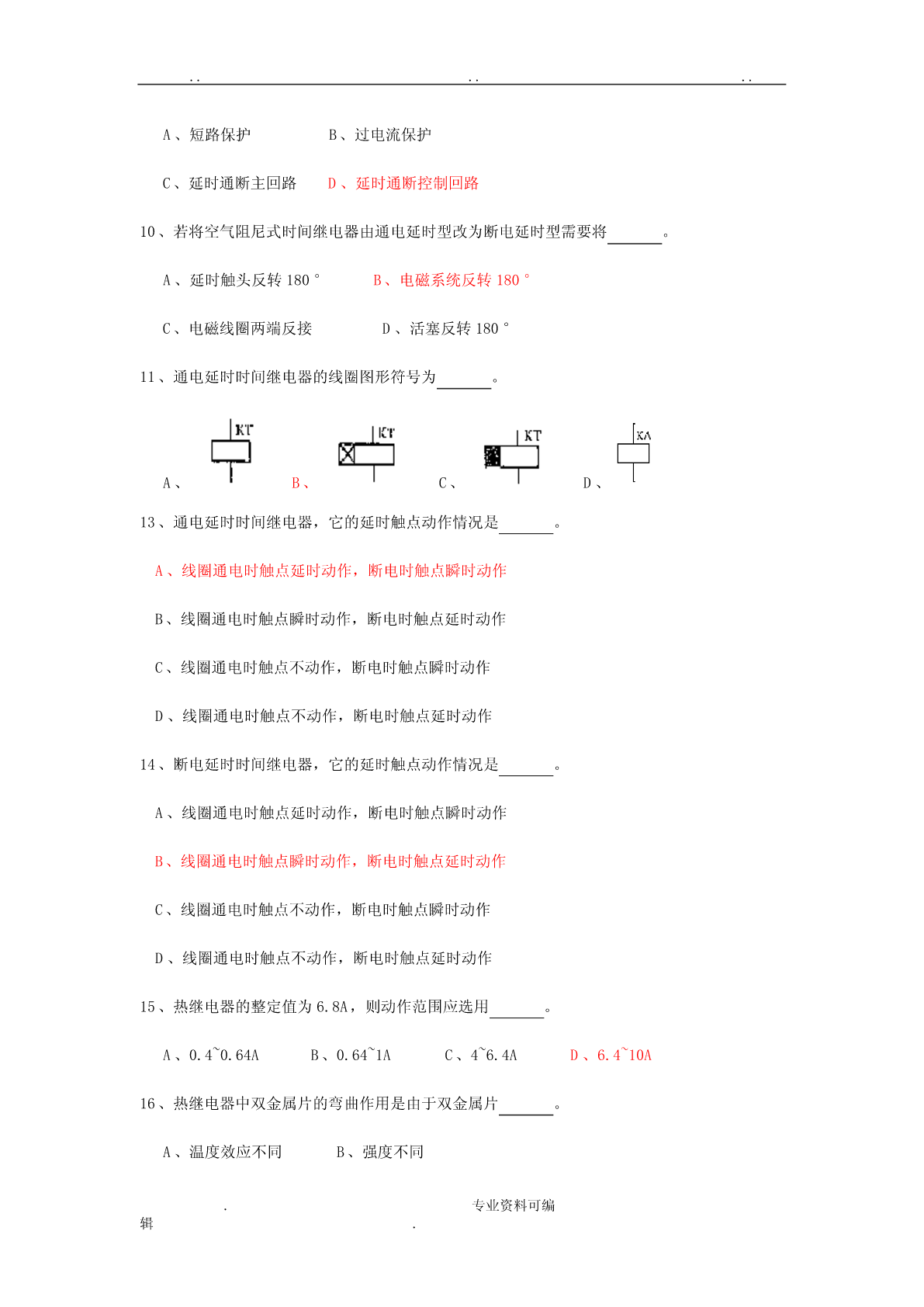 .. .. ..

A、短路保护　　　　B、过电流保护

C、延时通断主回路　　D、延时通断控制回路

10、若将空气阻尼式时间继电器由通电延时型改为断电延时型需要将______。

A、延时触头反转 180°　　B、电磁系统反转 180°

C、电磁线圈两端反接　　　D、活塞反转 180°

11、通电延时时间继电器的线圈图形符号为______。

KT　KT　KT　KA

A、　B、　C、　D、

13、通电延时时间继电器，它的延时触点动作情况是______。

A、线圈通电时触点延时动作，断电时触点瞬时动作

B、线圈通电时触点瞬时动作，断电时触点延时动作

C、线圈通电时触点不动作，断电时触点瞬时动作

D、线圈通电时触点不动作，断电时触点延时动作

14、断电延时时间继电器，它的延时触点动作情况是______。

A、线圈通电时触点延时动作，断电时触点瞬时动作

B、线圈通电时触点瞬时动作，断电时触点延时动作

C、线圈通电时触点不动作，断电时触点瞬时动作

D、线圈通电时触点不动作，断电时触点延时动作

15、热继电器的整定值为 6.8A，则动作范围应选用______。

A、0.4~0.64A　　B、0.64~1A　　C、4~6.4A　　D、6.4~10A

16、热继电器中双金属片的弯曲作用是由于双金属片______。

A、温度效应不同　　B、强度不同

. 专业资料可编辑 .